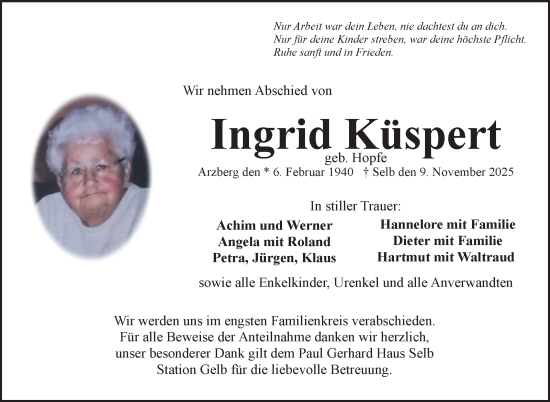 Nur Arbeit war dein Leben, nie dachtest du an dich.
Nur für deine Kinder streben, war deine höchste Pflicht.
Ruhe sanft und in Frieden.

Wir nehmen Abschied von

Ingrid Küspert
geb. Hopfe
Arzberg den * 6. Februar 1940 † Selb den 9. November 2025

In stiller Trauer:

Achim und Werner
Angela mit Roland
Petra, Jürgen, Klaus

Hannelore mit Familie
Dieter mit Familie
Hartmut mit Waltraud

sowie alle Enkelkinder, Urenkel und alle Anverwandten

Wir werden uns im engsten Familienkreis verabschieden.
Für alle Beweise der Anteilnahme danken wir herzlich,
unser besonderer Dank gilt dem Paul Gerhard Haus Selb
Station Gelb für die liebevolle Betreuung.